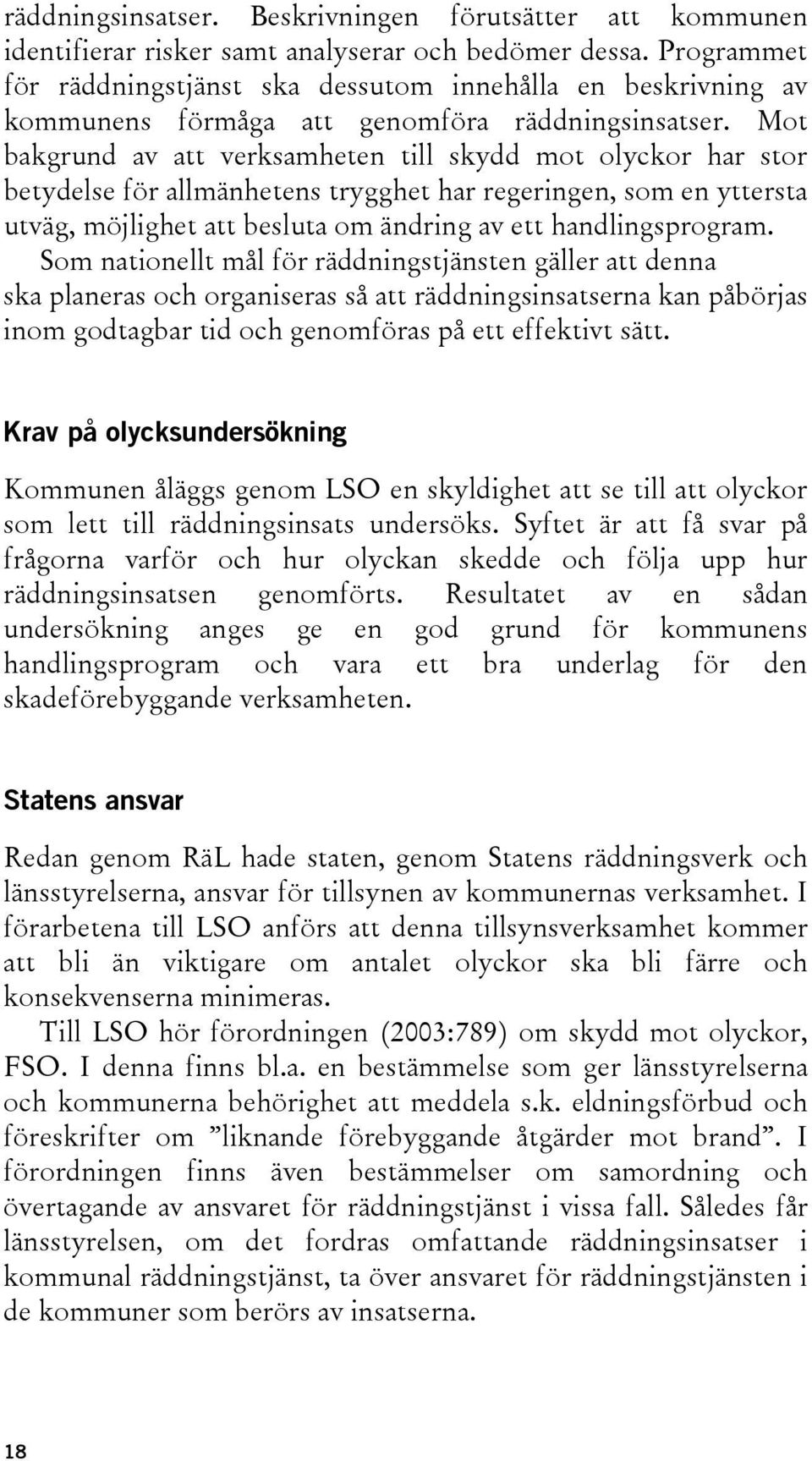 räddningsinsatser. Beskrivningen förutsätter att kommunen identifierar risker samt analyserar och bedömer dessa. Programmet för räddningstjänst ska dessutom innehålla en beskrivning av kommunens förmåga att genomföra räddningsinsatser. Mot bakgrund av att verksamheten till skydd mot olyckor har stor betydelse för allmänhetens trygghet har regeringen, som en yttersta utväg, möjlighet att besluta om ändring av ett handlingsprogram. Som nationellt mål för räddningstjänsten gäller att denna ska planeras och organiseras så att räddningsinsatserna kan påbörjas inom godtagbar tid och genomföras på ett effektivt sätt.

Krav på olycksundersökning

Kommunen åläggs genom LSO en skyldighet att se till att olyckor som lett till räddningsinsats undersöks. Syftet är att få svar på frågorna varför och hur olyckan skedde och följa upp hur räddningsinsatsen genomförts. Resultatet av en sådan undersökning anges ge en god grund för kommunens handlingsprogram och vara ett bra underlag för den skadeförebyggande verksamheten.

Statens ansvar

Redan genom RäL hade staten, genom Statens räddningsverk och länsstyrelserna, ansvar för tillsynen av kommunernas verksamhet. I förarbetena till LSO anförs att denna tillsynsverksamhet kommer att bli än viktigare om antalet olyckor ska bli färre och konsekvenserna minimeras.

Till LSO hör förordningen (2003:789) om skydd mot olyckor, FSO. I denna finns bl.a. en bestämmelse som ger länsstyrelserna och kommunerna behörighet att meddela s.k. eldningsförbud och föreskrifter om ”liknande förebyggande åtgärder mot brand”. I förordningen finns även bestämmelser om samordning och övertagande av ansvaret för räddningstjänst i vissa fall. Således får länsstyrelsen, om det fordras omfattande räddningsinsatser i kommunal räddningstjänst, ta över ansvaret för räddningstjänsten i de kommuner som berörs av insatserna.

18